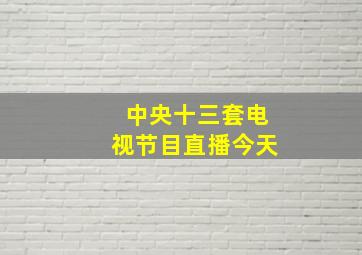 中央十三套电视节目直播今天